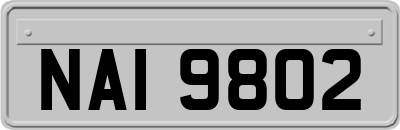 NAI 9802